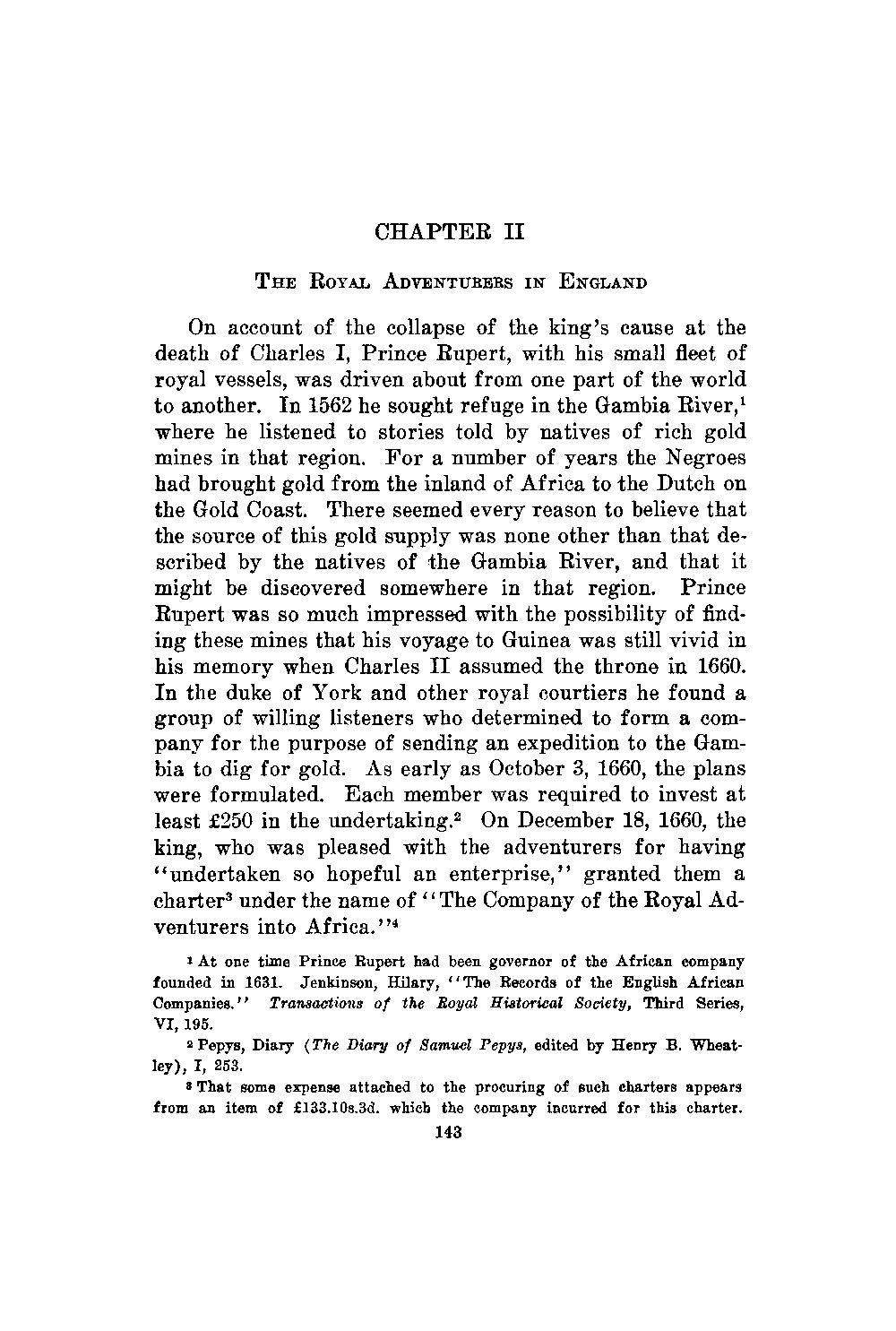 CHAPTER II

THE ROYAL ADVENTURERS IN ENGLAND

On account of the collapse of the king's cause at the death of Charles I, Prince Rupert, with his small fleet of royal vessels, was driven about from one part of the world to another. In 1562 he sought refuge in the Gambia River,$^1$ where he listened to stories told by natives of rich gold mines in that region. For a number of years the Negroes had brought gold from the inland of Africa to the Dutch on the Gold Coast. There seemed every reason to believe that the source of this gold supply was none other than that described by the natives of the Gambia River, and that it might be discovered somewhere in that region. Prince Rupert was so much impressed with the possibility of finding these mines that his voyage to Guinea was still vivid in his memory when Charles II assumed the throne in 1660. In the duke of York and other royal courtiers he found a group of willing listeners who determined to form a company for the purpose of sending an expedition to the Gambia to dig for gold. As early as October 3, 1660, the plans were formulated. Each member was required to invest at least £250 in the undertaking.$^2$ On December 18, 1660, the king, who was pleased with the adventurers for having "undertaken so hopeful an enterprise," granted them a charter$^3$ under the name of "The Company of the Royal Adventurers into Africa."$^4$

$^1$ At one time Prince Rupert had been governor of the African company founded in 1631. Jenkinson, Hilary, "The Records of the English African Companies." Transactions of the Royal Historical Society, Third Series, VI, 195.

$^2$ Pepys, Diary (The Diary of Samuel Pepys, edited by Henry B. Wheatley), I, 253.

$^3$ That some expense attached to the procuring of such charters appears from an item of £133.10s.3d. which the company incurred for this charter.

143